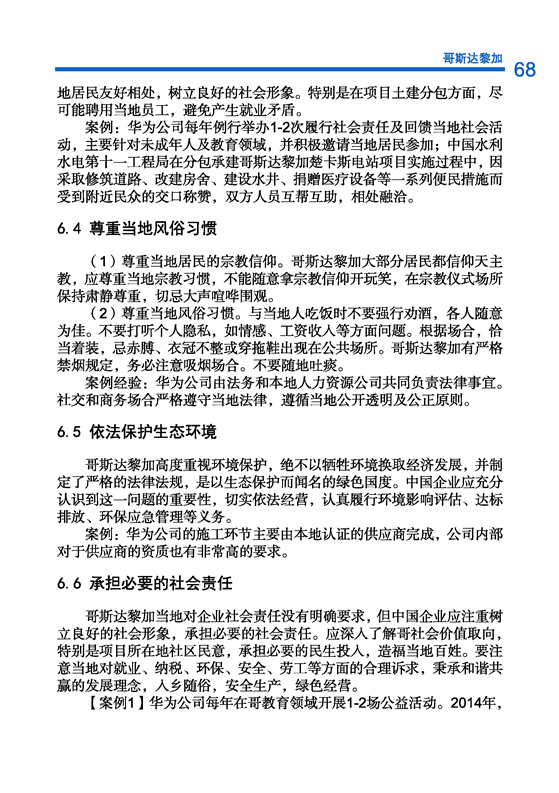 哥斯达黎加 68

地居民友好相处，树立良好的社会形象。特别是在项目土建分包方面，尽可能聘用当地员工，避免产生就业矛盾。

案例：华为公司每年例行举办1-2次履行社会责任及回馈当地社会活动，主要针对未成年人及教育领域，并积极邀请当地居民参加；中国水利水电第十一工程局在分包承建哥斯达黎加楚卡斯电站项目实施过程中，因采取修筑道路、改建房舍、建设水井、捐赠医疗设备等一系列便民措施而受到附近民众的交口称赞，双方人员互帮互助，相处融洽。

6.4 尊重当地风俗习惯

（1）尊重当地居民的宗教信仰。哥斯达黎加大部分居民都信仰天主教，应尊重当地宗教习惯，不能随意拿宗教信仰开玩笑，在宗教仪式场所保持肃静尊重，切忌大声喧哗围观。

（2）尊重当地风俗习惯。与当地人吃饭时不要强行劝酒，各人随意为佳。不要打听个人隐私，如情感、工资收入等方面问题。根据场合，恰当着装，忌赤膊、衣冠不整或穿拖鞋出现在公共场所。哥斯达黎加有严格禁烟规定，务必注意吸烟场合。不要随地吐痰。

案例经验：华为公司由法务和本地人力资源公司共同负责法律事宜。社交和商务场合严格遵守当地法律，遵循当地公开透明及公正原则。

6.5 依法保护生态环境

哥斯达黎加高度重视环境保护，绝不以牺牲环境换取经济发展，并制定了严格的法律法规，是以生态保护而闻名的绿色国度。中国企业应充分认识到这一问题的重要性，切实依法经营，认真履行环境影响评估、达标排放、环保应急管理等义务。

案例：华为公司的施工环节主要由本地认证的供应商完成，公司内部对于供应商的资质也有非常高的要求。

6.6 承担必要的社会责任

哥斯达黎加当地对企业社会责任没有明确要求，但中国企业应注重树立良好的社会形象，承担必要的社会责任。应深入了解哥社会价值取向，特别是项目所在地社区民意，承担必要的民生投入，造福当地百姓。要注意当地对就业、纳税、环保、安全、劳工等方面的合理诉求，秉承和谐共赢的发展理念，入乡随俗，安全生产，绿色经营。

【案例1】华为公司每年在哥教育领域开展1-2场公益活动。2014年，